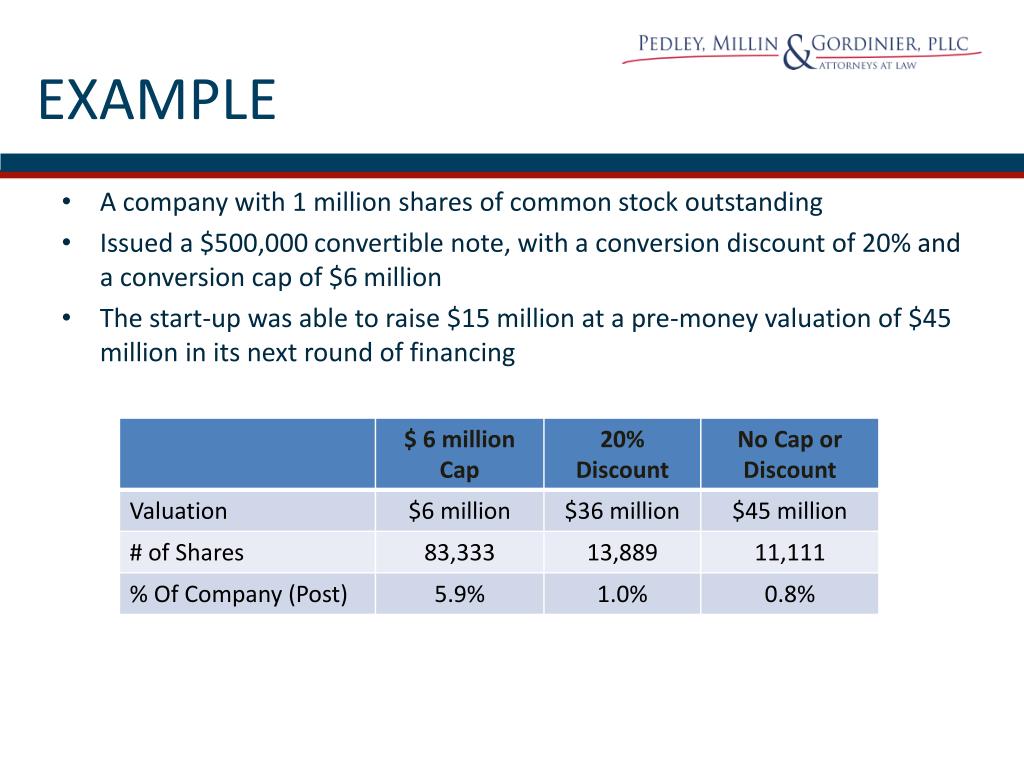 PEDLEY, MILLIN & GORDINIER, PLLC
ATTORNEYS AT LAW

EXAMPLE

• A company with 1 million shares of common stock outstanding
• Issued a \$500,000 convertible note, with a conversion discount of 20% and a conversion cap of \$6 million
• The start-up was able to raise \$15 million at a pre-money valuation of \$45 million in its next round of financing

| | \$ 6 million Cap | 20% Discount | No Cap or Discount |
|---|---|---|---|
| Valuation | \$6 million | \$36 million | \$45 million |
| # of Shares | 83,333 | 13,889 | 11,111 |
| % Of Company (Post) | 5.9% | 1.0% | 0.8% |